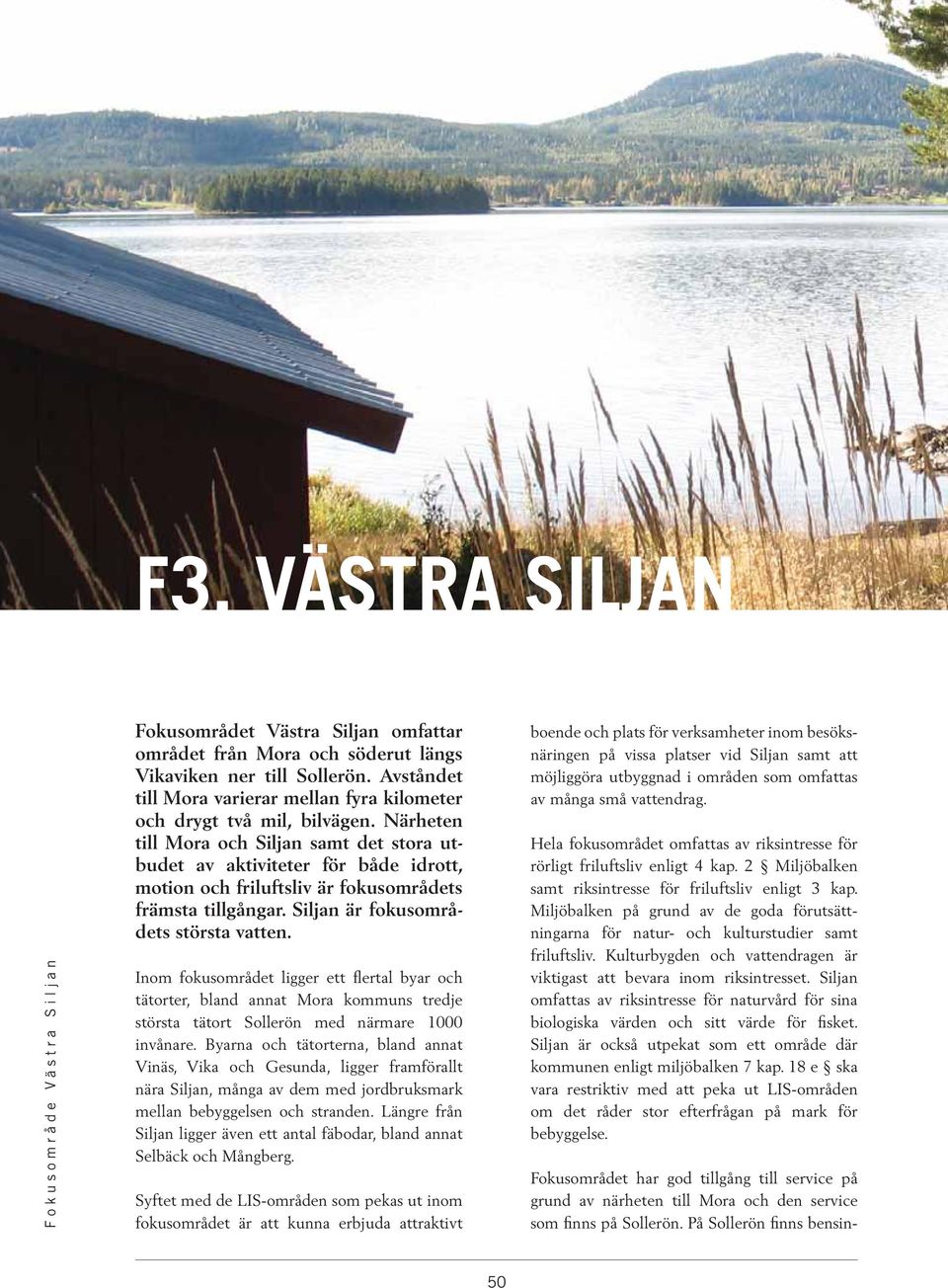 F3. VÄSTRA SILJAN

Fokusområde Västra Siljan

Fokusområdet Västra Siljan omfattar området från Mora och söderut längs Vikaviken ner till Sollerön. Avståndet till Mora varierar mellan fyra kilometer och drygt två mil, bilvägen. Närheten till Mora och Siljan samt det stora utbudet av aktiviteter för både idrott, motion och friluftsliv är fokusområdets främsta tillgångar. Siljan är fokusområdets största vatten.

Inom fokusområdet ligger ett flertal byar och tätorter, bland annat Mora kommuns tredje största tätort Sollerön med närmare 1000 invånare. Byarna och tätorterna, bland annat Vinäs, Vika och Gesunda, ligger framförallt nära Siljan, många av dem med jordbruksmark mellan bebyggelsen och stranden. Längre från Siljan ligger även ett antal fäbodar, bland annat Selbäck och Mångberg.

Syftet med de LIS-områden som pekas ut inom fokusområdet är att kunna erbjuda attraktivt boende och plats för verksamheter inom besöksnäringen på vissa platser vid Siljan samt att möjliggöra utbyggnad i områden som omfattas av många små vattendrag.

Hela fokusområdet omfattas av riksintresse för rörligt friluftsliv enligt 4 kap. 2 § Miljöbalken samt riksintresse för friluftsliv enligt 3 kap. Miljöbalken på grund av de goda förutsättningarna för natur- och kulturstudier samt friluftsliv. Kulturbygden och vattendragen är viktigast att bevara inom riksintresset. Siljan omfattas av riksintresse för naturvård för sina biologiska värden och sitt värde för fisket. Siljan är också utpekat som ett område där kommunen enligt miljöbalken 7 kap. 18 e § ska vara restriktiv med att peka ut LIS-områden om det råder stor efterfrågan på mark för bebyggelse.

Fokusområdet har god tillgång till service på grund av närheten till Mora och den service som finns på Sollerön. På Sollerön finns bensin-

50